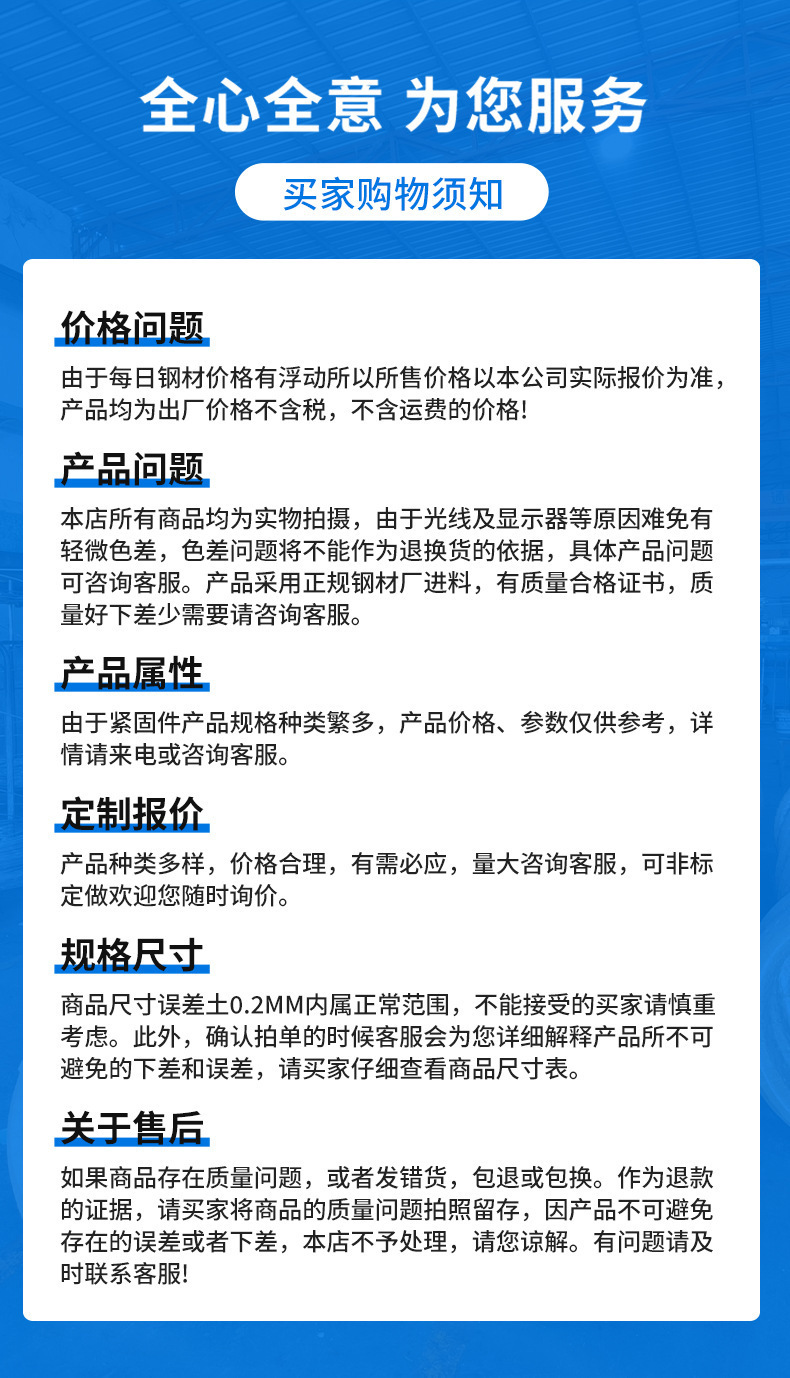 全心全意 为您服务

买家购物须知

价格问题

由于每日钢材价格有浮动所以所售价格以本公司实际报价为准，产品均为出厂价格不含税，不含运费的价格!

产品问题

本店所有商品均为实物拍摄，由于光线及显示器等原因难免有轻微色差，色差问题将不能作为退换货的依据，具体产品问题可咨询客服。产品采用正规钢材厂进料，有质量合格证书，质量好下差少需要请咨询客服。

产品属性

由于紧固件产品规格种类繁多，产品价格、参数仅供参考，详情请来电或咨询客服。

定制报价

产品种类多样，价格合理，有需必应，量大咨询客服，可非标定做欢迎您随时询价。

规格尺寸

商品尺寸误差土0.2MM内属正常范围，不能接受的买家请慎重考虑。此外，确认拍单的时候客服会为您详细解释产品所不可避免的下差和误差，请买家仔细查看商品尺寸表。

关于售后

如果商品存在质量问题，或者发错货，包退或包换。作为退款的证据，请买家将商品的质量问题拍照留存，因产品不可避免存在的误差或者下差，本店不予处理，请您谅解。有问题请及时联系客服!